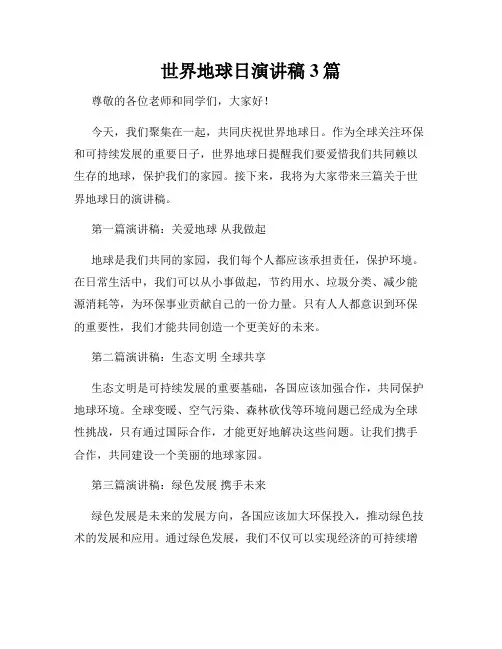 世界地球日演讲稿3篇

尊敬的各位老师和同学们，大家好！

今天，我们聚集在一起，共同庆祝世界地球日。作为全球关注环保和可持续发展的重要日子，世界地球日提醒我们要爱惜我们共同赖以生存的地球，保护我们的家园。接下来，我将为大家带来三篇关于世界地球日的演讲稿。

第一篇演讲稿：关爱地球 从我做起

地球是我们共同的家园，我们每个人都应该承担责任，保护环境。在日常生活中，我们可以从小事做起，节约用水、垃圾分类、减少能源消耗等，为环保事业贡献自己的一份力量。只有人人都意识到环保的重要性，我们才能共同创造一个更美好的未来。

第二篇演讲稿：生态文明 全球共享

生态文明是可持续发展的重要基础，各国应该加强合作，共同保护地球环境。全球变暖、空气污染、森林砍伐等环境问题已经成为全球性挑战，只有通过国际合作，才能更好地解决这些问题。让我们携手合作，共同建设一个美丽的地球家园。

第三篇演讲稿：绿色发展 携手未来

绿色发展是未来的发展方向，各国应该加大环保投入，推动绿色技术的发展和应用。通过绿色发展，我们不仅可以实现经济的可持续增